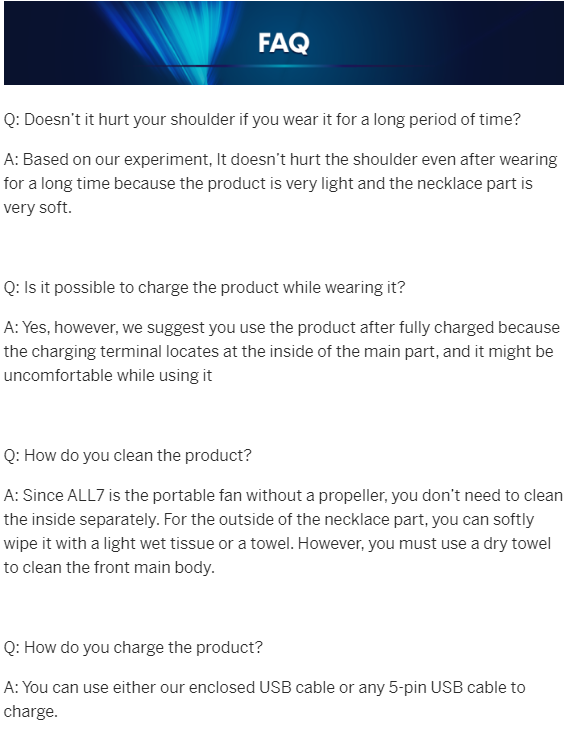 FAQ

Q: Doesn't it hurt your shoulder if you wear it for a long period of time?

A: Based on our experiment, It doesn't hurt the shoulder even after wearing for a long time because the product is very light and the necklace part is very soft.

Q: Is it possible to charge the product while wearing it?

A: Yes, however, we suggest you use the product after fully charged because the charging terminal locates at the inside of the main part, and it might be uncomfortable while using it

Q: How do you clean the product?

A: Since ALL7 is the portable fan without a propeller, you don't need to clean the inside separately. For the outside of the necklace part, you can softly wipe it with a light wet tissue or a towel. However, you must use a dry towel to clean the front main body.

Q: How do you charge the product?

A: You can use either our enclosed USB cable or any 5-pin USB cable to charge.